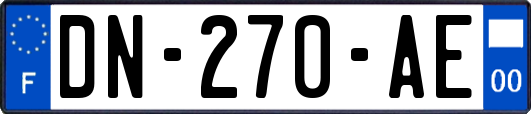 F
DN-270-AE
00